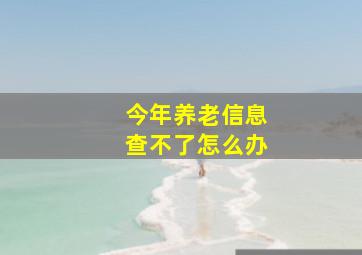 今年养老信息
查不了怎么办